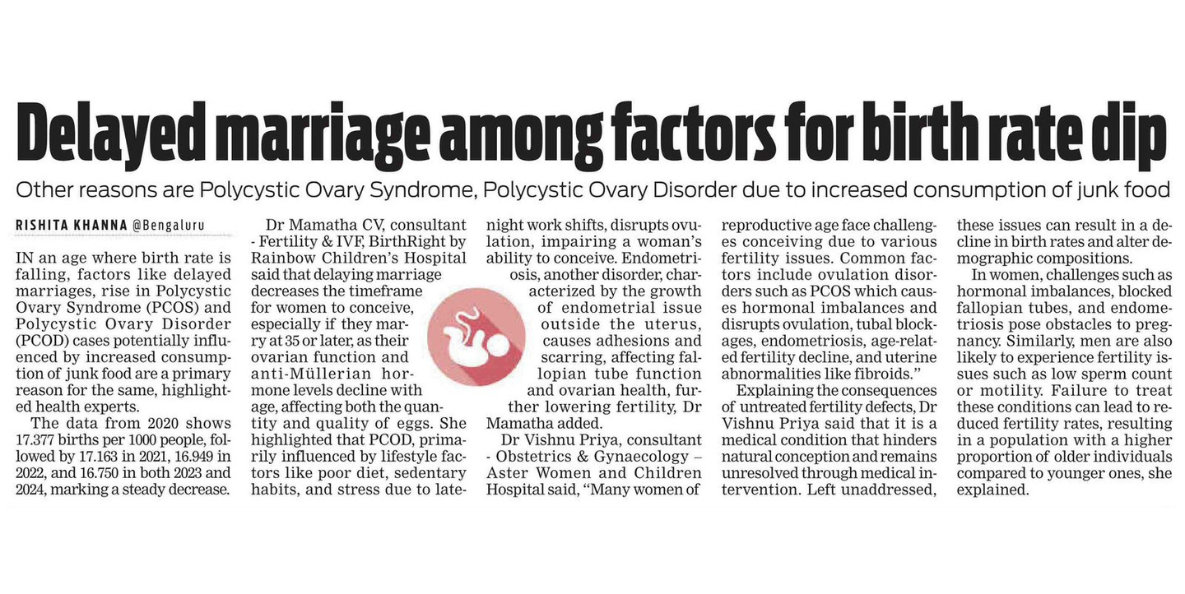 Delayed marriage among factors for birth rate dip

Other reasons are Polycystic Ovary Syndrome, Polycystic Ovary Disorder due to increased consumption of junk food

RISHITA KHANNA @Bengaluru

IN an age where birth rate is falling, factors like delayed marriages, rise in Polycystic Ovary Syndrome (PCOS) and Polycystic Ovary Disorder (PCOD) cases potentially influenced by increased consumption of junk food are a primary reason for the same, highlighted health experts.

The data from 2020 shows 17.377 births per 1000 people, followed by 17.163 in 2021, 16.949 in 2022, and 16.750 in both 2023 and 2024, marking a steady decrease.

Dr Mamatha CV, consultant - Fertility & IVF, BirthRight by Rainbow Children's Hospital said that delaying marriage decreases the timeframe for women to conceive, especially if they marry at 35 or later, as their ovarian function and anti-Müllerian hormone levels decline with age, affecting both the quantity and quality of eggs. She highlighted that PCOD, primarily influenced by lifestyle factors like poor diet, sedentary habits, and stress due to late-night work shifts, disrupts ovulation, impairing a woman's ability to conceive. Endometriosis, another disorder, characterized by the growth of endometrial issue outside the uterus, causes adhesions and scarring, affecting fallopian tube function and ovarian health, further lowering fertility, Dr Mamatha added.

Dr Vishnu Priya, consultant - Obstetrics & Gynaecology – Aster Women and Children Hospital said, "Many women of reproductive age face challenges conceiving due to various fertility issues. Common factors include ovulation disorders such as PCOS which causes hormonal imbalances and disrupts ovulation, tubal blockages, endometriosis, age-related fertility decline, and uterine abnormalities like fibroids."

Explaining the consequences of untreated fertility defects, Dr Vishnu Priya said that it is a medical condition that hinders natural conception and remains unresolved through medical intervention. Left unaddressed, these issues can result in a decline in birth rates and alter demographic compositions.

In women, challenges such as hormonal imbalances, blocked fallopian tubes, and endometriosis pose obstacles to pregnancy. Similarly, men are also likely to experience fertility issues such as low sperm count or motility. Failure to treat these conditions can lead to reduced fertility rates, resulting in a population with a higher proportion of older individuals compared to younger ones, she explained.